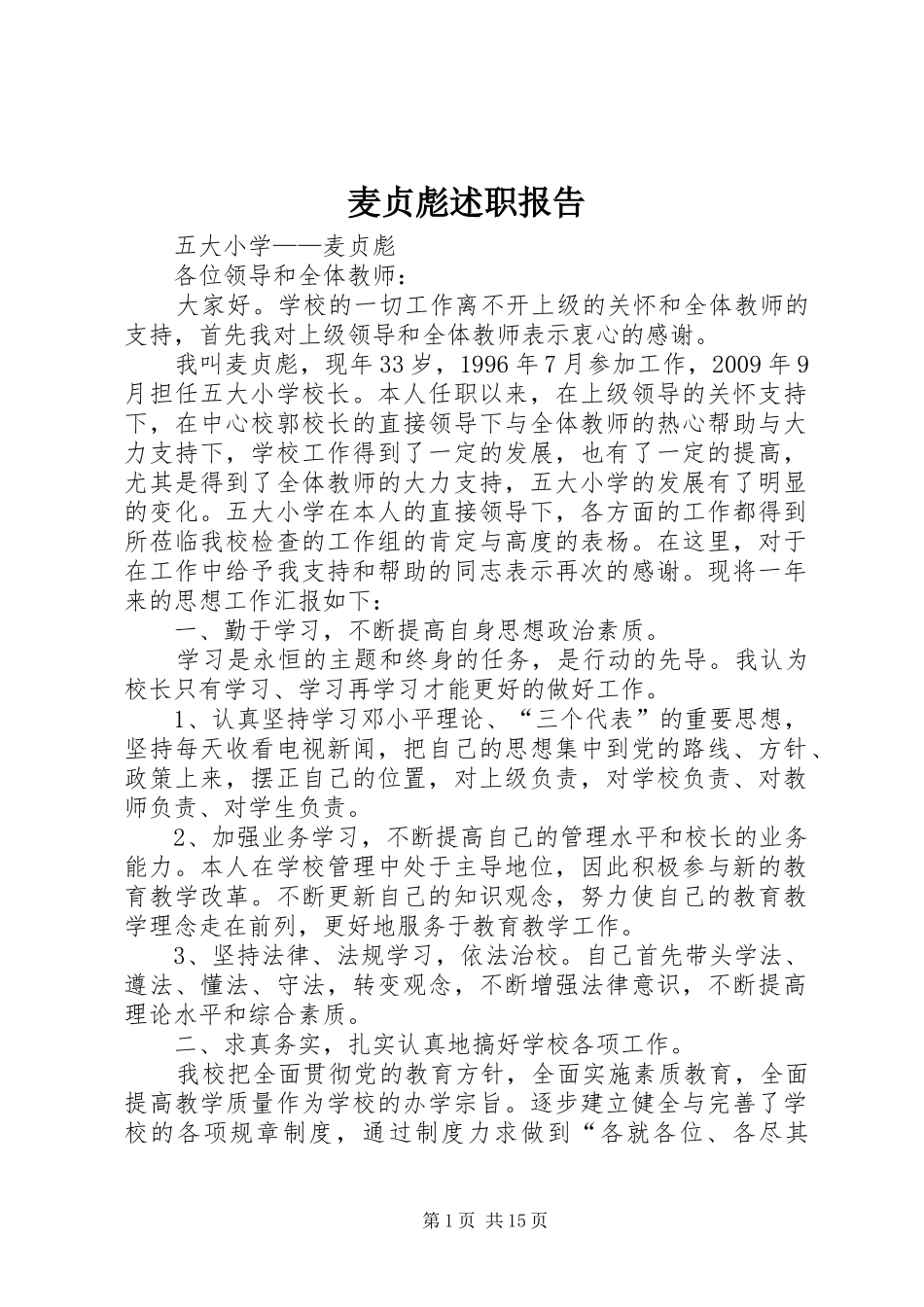 麦贞彪述职报告

五大小学——麦贞彪

各位领导和全体教师：

大家好。学校的一切工作离不开上级的关怀和全体教师的支持，首先我对上级领导和全体教师表示衷心的感谢。

我叫麦贞彪，现年33岁，1996年7月参加工作，2009年9月担任五大小学校长。本人任职以来，在上级领导的关怀支持下，在中心校郭校长的直接领导下与全体教师的热心帮助与大力支持下，学校工作得到了一定的发展，也有了一定的提高，尤其是得到了全体教师的大力支持，五大小学的发展有了明显的变化。五大小学在本人的直接领导下，各方面的工作都得到所莅临我校检查的工作组的肯定与高度的表杨。在这里，对于在工作中给予我支持和帮助的同志表示再次的感谢。现将一年来的思想工作汇报如下：

一、勤于学习，不断提高自身思想政治素质。

学习是永恒的主题和终身的任务，是行动的先导。我认为校长只有学习、学习再学习才能更好的做好工作。

1、认真坚持学习邓小平理论、“三个代表”的重要思想，坚持每天收看电视新闻，把自己的思想集中到党的路线、方针、政策上来，摆正自己的位置，对上级负责，对学校负责、对教师负责、对学生负责。

2、加强业务学习，不断提高自己的管理水平和校长的业务能力。本人在学校管理中处于主导地位，因此积极参与新的教育教学改革。不断更新自己的知识观念，努力使自己的教育教学理念走在前列，更好地服务于教育教学工作。

3、坚持法律、法规学习，依法治校。自己首先带头学法、遵法、懂法、守法，转变观念，不断增强法律意识，不断提高理论水平和综合素质。

二、求真务实，扎实认真地搞好学校各项工作。

我校把全面贯彻党的教育方针，全面实施素质教育，全面提高教学质量作为学校的办学宗旨。逐步建立健全与完善了学校的各项规章制度，通过制度力求做到“各就各位、各尽其

第1页 共15页